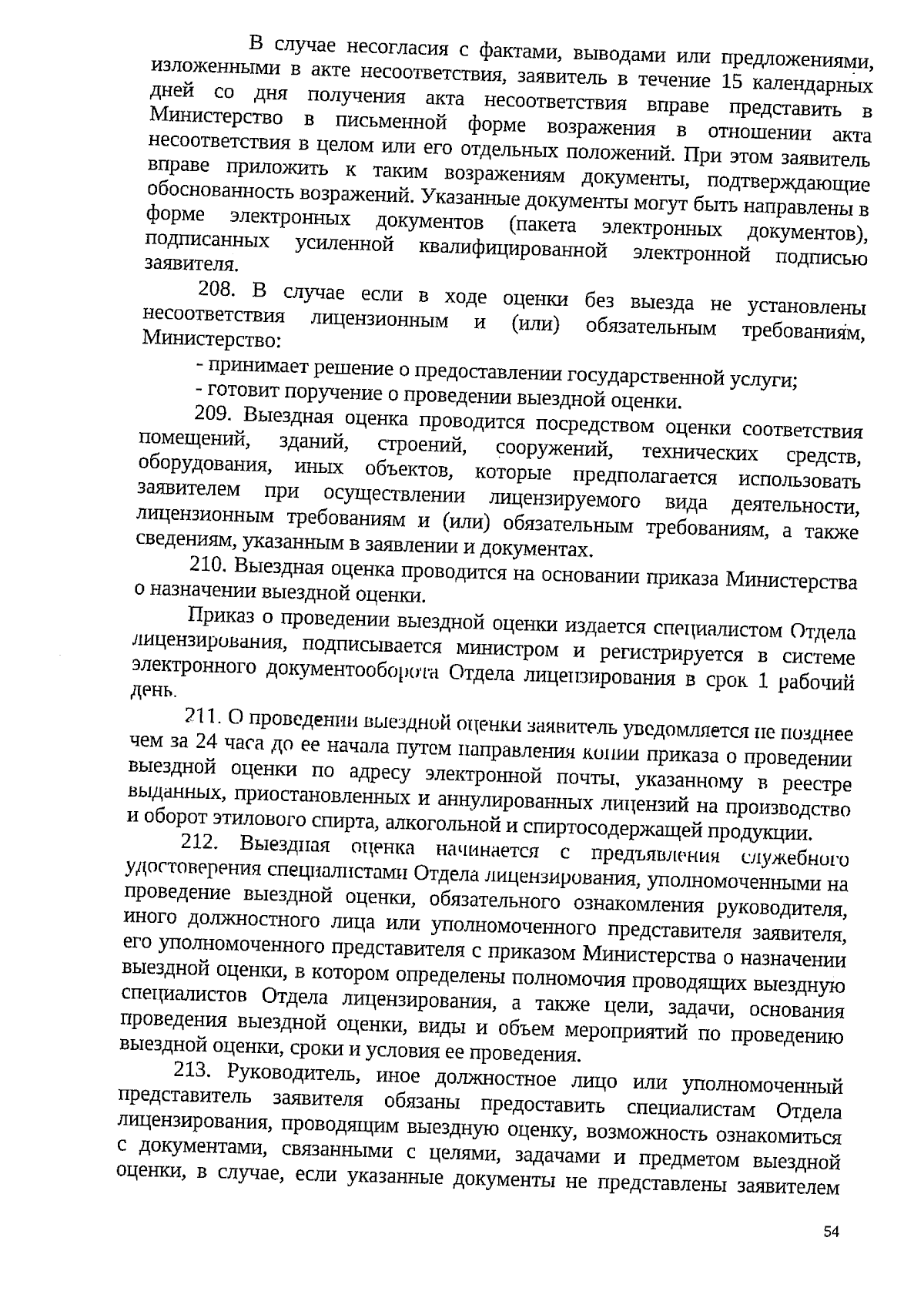 В случае несогласия с фактами, выводами или предложениями, изложенными в акте несоответствия, заявитель в течение 15 календарных дней со дня получения акта несоответствия вправе представить в Министерство в письменной форме возражения в отношении акта несоответствия в целом или его отдельных положений. При этом заявитель вправе приложить к таким возражениям документы, подтверждающие обоснованность возражений. Указанные документы могут быть направлены в форме электронных документов (пакета электронных документов), подписанных усиленной квалифицированной электронной подписью заявителя.

208. В случае если в ходе оценки без выезда не установлены несоответствия лицензионным и (или) обязательным требованиям, Министерство:

- принимает решение о предоставлении государственной услуги;
- готовит поручение о проведении выездной оценки.

209. Выездная оценка проводится посредством оценки соответствия помещений, зданий, строений, сооружений, технических средств, оборудования, иных объектов, которые предполагается использовать заявителем при осуществлении лицензируемого вида деятельности, лицензионным требованиям и (или) обязательным требованиям, а также сведениям, указанным в заявлении и документах.

210. Выездная оценка проводится на основании приказа Министерства о назначении выездной оценки.

Приказ о проведении выездной оценки издается специалистом Отдела лицензирования, подписывается министром и регистрируется в системе электронного документооборота Отдела лицензирования в срок 1 рабочий день.

211. О проведении выездной оценки заявитель уведомляется не позднее чем за 24 часа до ее начала путем направления копии приказа о проведении выездной оценки по адресу электронной почты, указанному в реестре выданных, приостановленных и аннулированных лицензий на производство и оборот этилового спирта, алкогольной и спиртосодержащей продукции.

212. Выездная оценка начинается с предъявления служебного удостоверения специалистами Отдела лицензирования, уполномоченными на проведение выездной оценки, обязательного ознакомления руководителя, иного должностного лица или уполномоченного представителя заявителя, его уполномоченного представителя с приказом Министерства о назначении выездной оценки, в котором определены полномочия проводящих выездную специалистов Отдела лицензирования, а также цели, задачи, основания проведения выездной оценки, виды и объем мероприятий по проведению выездной оценки, сроки и условия ее проведения.

213. Руководитель, иное должностное лицо или уполномоченный представитель заявителя обязаны предоставить специалистам Отдела лицензирования, проводящим выездную оценку, возможность ознакомиться с документами, связанными с целями, задачами и предметом выездной оценки, в случае, если указанные документы не представлены заявителем

54